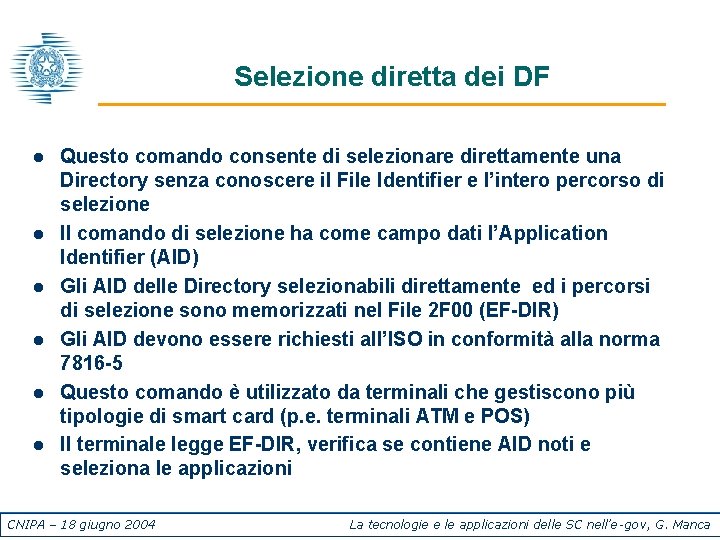 Selezione diretta dei DF

• Questo comando consente di selezionare direttamente una Directory senza conoscere il File Identifier e l'intero percorso di selezione
• Il comando di selezione ha come campo dati l'Application Identifier (AID)
• Gli AID delle Directory selezionabili direttamente ed i percorsi di selezione sono memorizzati nel File 2F00 (EF-DIR)
• Gli AID devono essere richiesti all'ISO in conformità alla norma 7816-5
• Questo comando è utilizzato da terminali che gestiscono più tipologie di smart card (p.e. terminali ATM e POS)
• Il terminale legge EF-DIR, verifica se contiene AID noti e seleziona le applicazioni

CNIPA – 18 giugno 2004

La tecnologie e le applicazioni delle SC nell'e-gov, G. Manca